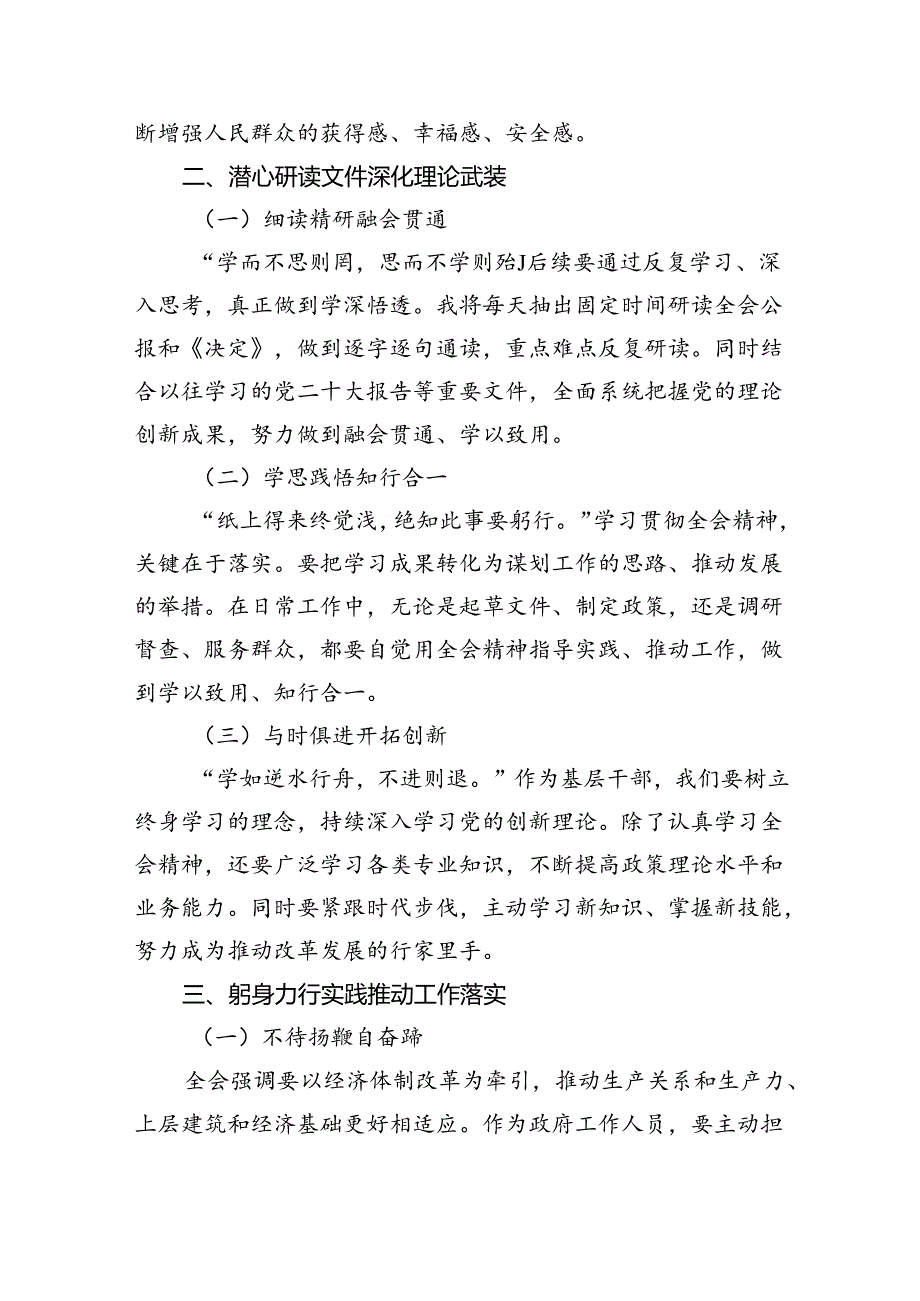 断增强人民群众的获得感、幸福感、安全感。

二、潜心研读文件深化理论武装

（一）细读精研融会贯通

“学而不思则罔，思而不学则殆J后续要通过反复学习、深入思考，真正做到学深悟透。我将每天抽出固定时间研读全会公报和《决定》，做到逐字逐句通读，重点难点反复研读。同时结合以往学习的党二十大报告等重要文件，全面系统把握党的理论创新成果，努力做到融会贯通、学以致用。

（二）学思践悟知行合一

“纸上得来终觉浅，绝知此事要躬行。”学习贯彻全会精神，关键在于落实。要把学习成果转化为谋划工作的思路、推动发展的举措。在日常工作中，无论是起草文件、制定政策，还是调研督查、服务群众，都要自觉用全会精神指导实践、推动工作，做到学以致用、知行合一。

（三）与时俱进开拓创新

“学如逆水行舟，不进则退。”作为基层干部，我们要树立终身学习的理念，持续深入学习党的创新理论。除了认真学习全会精神，还要广泛学习各类专业知识，不断提高政策理论水平和业务能力。同时要紧跟时代步伐，主动学习新知识、掌握新技能，努力成为推动改革发展的行家里手。

三、躬身力行实践推动工作落实

（一）不待扬鞭自奋蹄

全会强调要以经济体制改革为牵引，推动生产关系和生产力、上层建筑和经济基础更好相适应。作为政府工作人员，要主动担